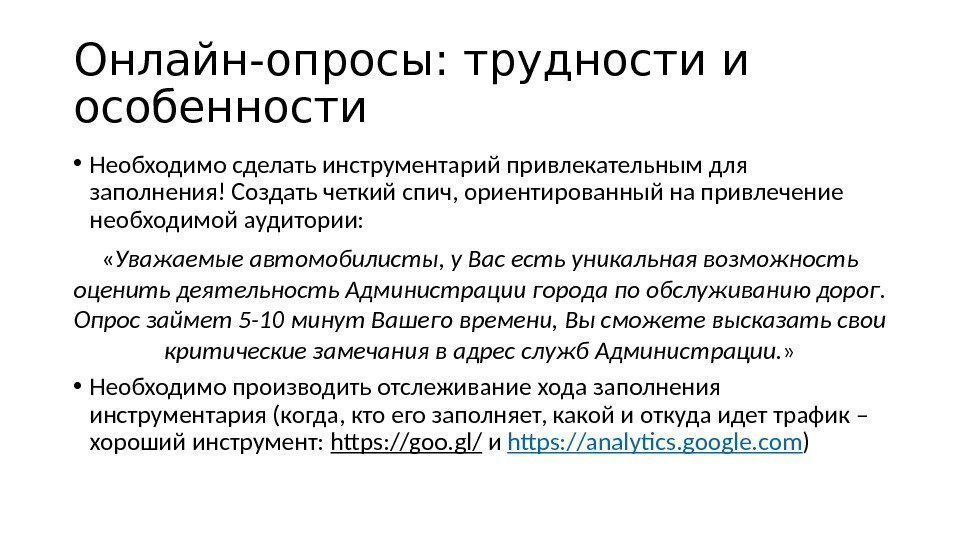 Онлайн-опросы: трудности и особенности

• Необходимо сделать инструментарий привлекательным для заполнения! Создать четкий спич, ориентированный на привлечение необходимой аудитории:

«Уважаемые автомобилисты, у Вас есть уникальная возможность оценить деятельность Администрации города по обслуживанию дорог. Опрос займет 5-10 минут Вашего времени, Вы сможете высказать свои критические замечания в адрес служб Администрации.»

• Необходимо производить отслеживание хода заполнения инструментария (когда, кто его заполняет, какой и откуда идет трафик – хороший инструмент: https://goo.gl/ и https://analytics.google.com)